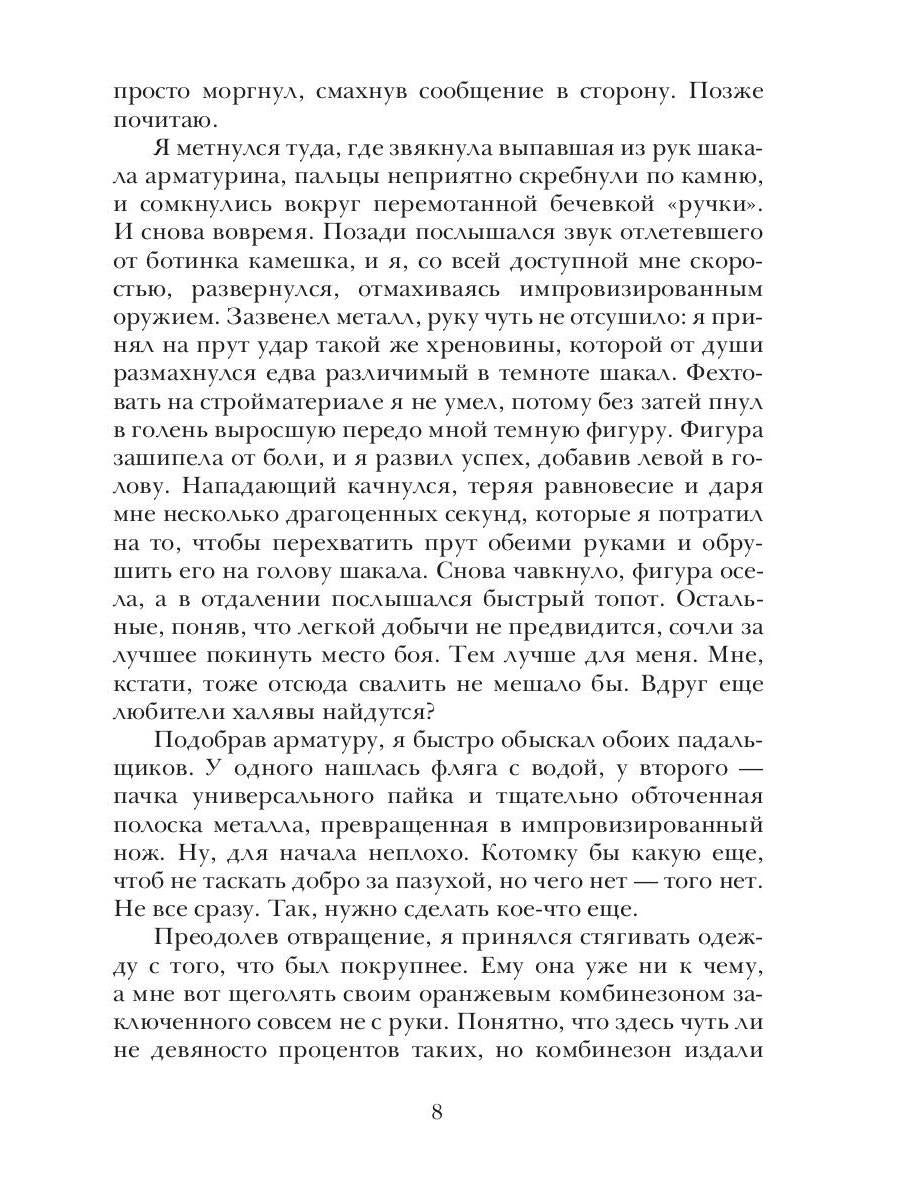 просто моргнул, смахнув сообщение в сторону. Позже почитаю.

Я метнулся туда, где звякнула выпавшая из рук шакала арматурина, пальцы неприятно скребнули по камню, и сомкнулись вокруг перемотанной бечевкой «ручки». И снова вовремя. Позади послышался звук отлетевшего от ботинка камешка, и я, со всей доступной мне скоростью, развернулся, отмахиваясь импровизированным оружием. Зазвенел металл, руку чуть не отсушило: я принял на прут удар такой же хреновины, которой от души размахнулся едва различимый в темноте шакал. Фехтовать на стройматериале я не умел, потому без затей пнул в голень выросшую передо мной темную фигуру. Фигура зашипела от боли, и я развил успех, добавив левой в голову. Нападающий качнулся, теряя равновесие и даря мне несколько драгоценных секунд, которые я потратил на то, чтобы перехватить прут обеими руками и обрушить его на голову шакала. Снова чавкнуло, фигура осела, а в отдалении послышался быстрый топот. Остальные, поняв, что легкой добычи не предвидится, сочли за лучшее покинуть место боя. Тем лучше для меня. Мне, кстати, тоже отсюда свалить не мешало бы. Вдруг еще любители халявы найдутся?

Подобрав арматуру, я быстро обыскал обоих падальщиков. У одного нашлась фляга с водой, у второго — пачка универсального пайка и тщательно обточенная полоска металла, превращенная в импровизированный нож. Ну, для начала неплохо. Котомку бы какую еще, чтоб не таскать добро за пазухой, но чего нет — того нет. Не все сразу. Так, нужно сделать кое-что еще.

Преодолев отвращение, я принялся стягивать одежду с того, что был покрупнее. Ему она уже ни к чему, а мне вот щеголять своим оранжевым комбинезоном заключенного совсем не с руки. Понятно, что здесь чуть ли не девяносто процентов таких, но комбинезон издали

8